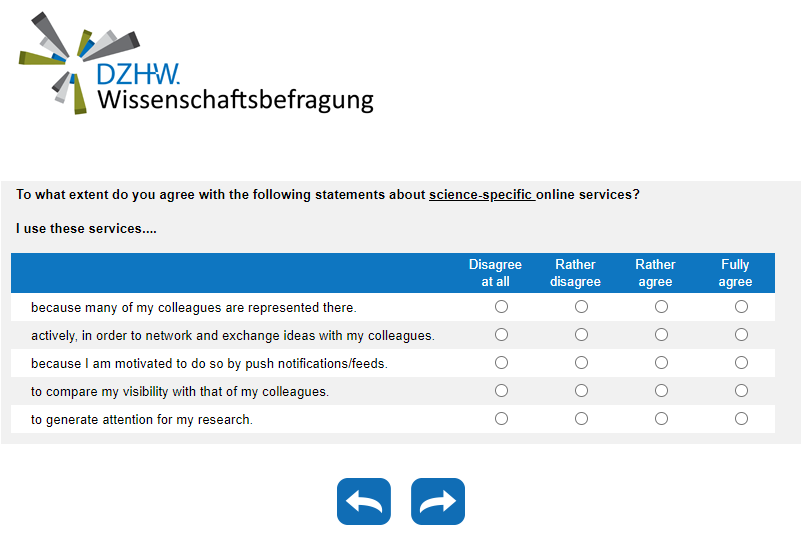 DZHW.
Wissenschaftsbefragung

To what extent do you agree with the following statements about science-specific online services?

I use these services....

| | Disagree at all | Rather disagree | Rather agree | Fully agree |
|---|---|---|---|---|
| because many of my colleagues are represented there. | ○ | ○ | ○ | ○ |
| actively, in order to network and exchange ideas with my colleagues. | ○ | ○ | ○ | ○ |
| because I am motivated to do so by push notifications/feeds. | ○ | ○ | ○ | ○ |
| to compare my visibility with that of my colleagues. | ○ | ○ | ○ | ○ |
| to generate attention for my research. | ○ | ○ | ○ | ○ |